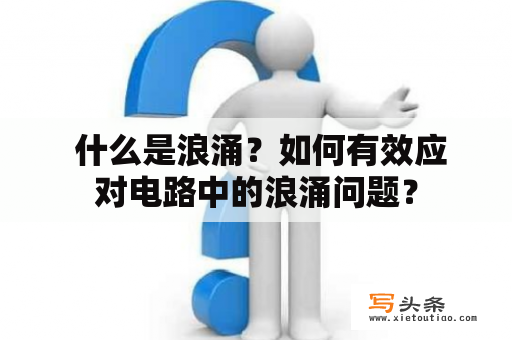 什么是浪涌？如何有效应对电路中的浪涌问题？

写头条
www.xietoutiao.com